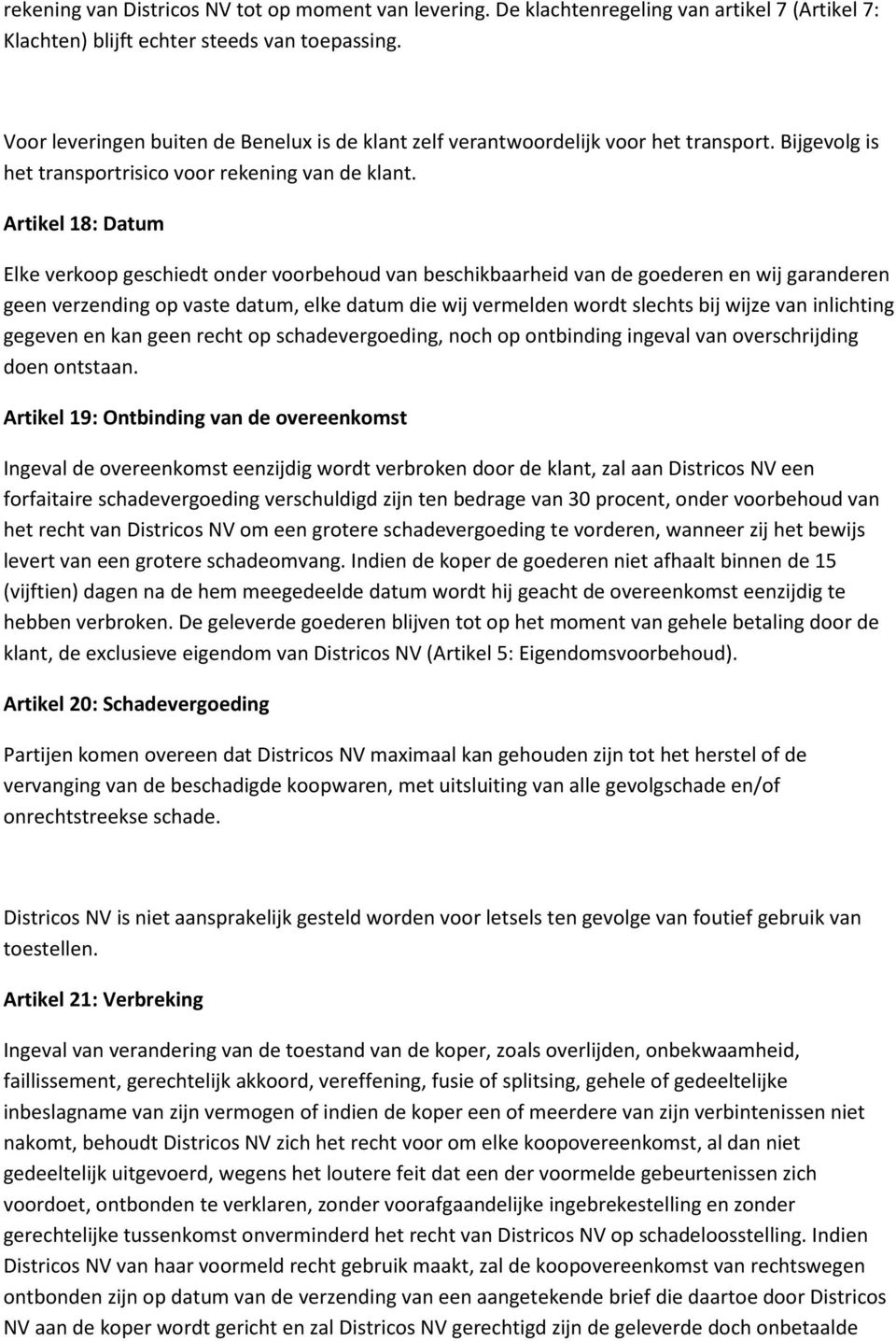 rekening van Districos NV tot op moment van levering. De klachtenregeling van artikel 7 (Artikel 7: Klachten) blijft echter steeds van toepassing.

Voor leveringen buiten de Benelux is de klant zelf verantwoordelijk voor het transport. Bijgevolg is het transportrisico voor rekening van de klant.

Artikel 18: Datum

Elke verkoop geschiedt onder voorbehoud van beschikbaarheid van de goederen en wij garanderen geen verzending op vaste datum, elke datum die wij vermelden wordt slechts bij wijze van inlichting gegeven en kan geen recht op schadevergoeding, noch op ontbinding ingeval van overschrijding doen ontstaan.

Artikel 19: Ontbinding van de overeenkomst

Ingeval de overeenkomst eenzijdig wordt verbroken door de klant, zal aan Districos NV een forfaitaire schadevergoeding verschuldigd zijn ten bedrage van 30 procent, onder voorbehoud van het recht van Districos NV om een grotere schadevergoeding te vorderen, wanneer zij het bewijs levert van een grotere schadeomvang. Indien de koper de goederen niet afhaalt binnen de 15 (vijftien) dagen na de hem meegedeelde datum wordt hij geacht de overeenkomst eenzijdig te hebben verbroken. De geleverde goederen blijven tot op het moment van gehele betaling door de klant, de exclusieve eigendom van Districos NV (Artikel 5: Eigendomsvoorbehoud).

Artikel 20: Schadevergoeding

Partijen komen overeen dat Districos NV maximaal kan gehouden zijn tot het herstel of de vervanging van de beschadigde koopwaren, met uitsluiting van alle gevolgschade en/of onrechtstreekse schade.

Districos NV is niet aansprakelijk gesteld worden voor letsels ten gevolge van foutief gebruik van toestellen.

Artikel 21: Verbreking

Ingeval van verandering van de toestand van de koper, zoals overlijden, onbekwaamheid, faillissement, gerechtelijk akkoord, vereffening, fusie of splitsing, gehele of gedeeltelijke inbeslagname van zijn vermogen of indien de koper een of meerdere van zijn verbintenissen niet nakomt, behoudt Districos NV zich het recht voor om elke koopovereenkomst, al dan niet gedeeltelijk uitgevoerd, wegens het loutere feit dat een der voormelde gebeurtenissen zich voordoet, ontbonden te verklaren, zonder voorafgaandelijke ingebrekestelling en zonder gerechtelijke tussenkomst onverminderd het recht van Districos NV op schadeloosstelling. Indien Districos NV van haar voormeld recht gebruik maakt, zal de koopovereenkomst van rechtswegen ontbonden zijn op datum van de verzending van een aangetekende brief die daartoe door Districos NV aan de koper wordt gericht en zal Districos NV gerechtigd zijn de geleverde doch onbetaalde